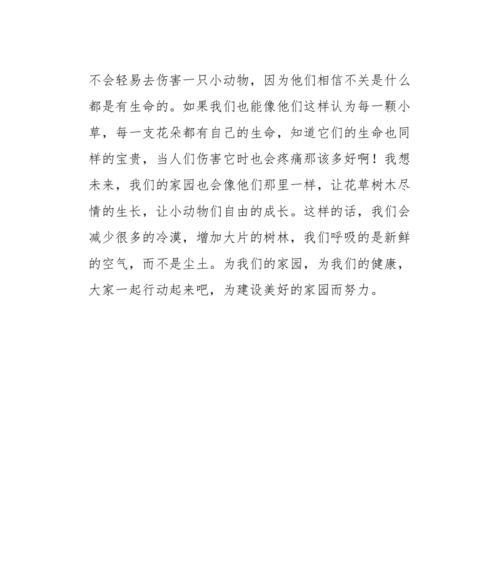 不会轻易去伤害一只小动物，因为他们相信不关是什么都是有生命的。如果我们也能像他们这样认为每一颗小草，每一支花朵都有自己的生命，知道它们的生命也同样的宝贵，当人们伤害它时也会疼痛那该多好啊！我想未来，我们的家园也会像他们那里一样，让花草树木尽情的生长，让小动物们自由的成长。这样的话，我们会减少很多的冷漠，增加大片的树林，我们呼吸的是新鲜的空气，而不是尘土。为我们的家园，为我们的健康，大家一起行动起来吧，为建设美好的家园而努力。